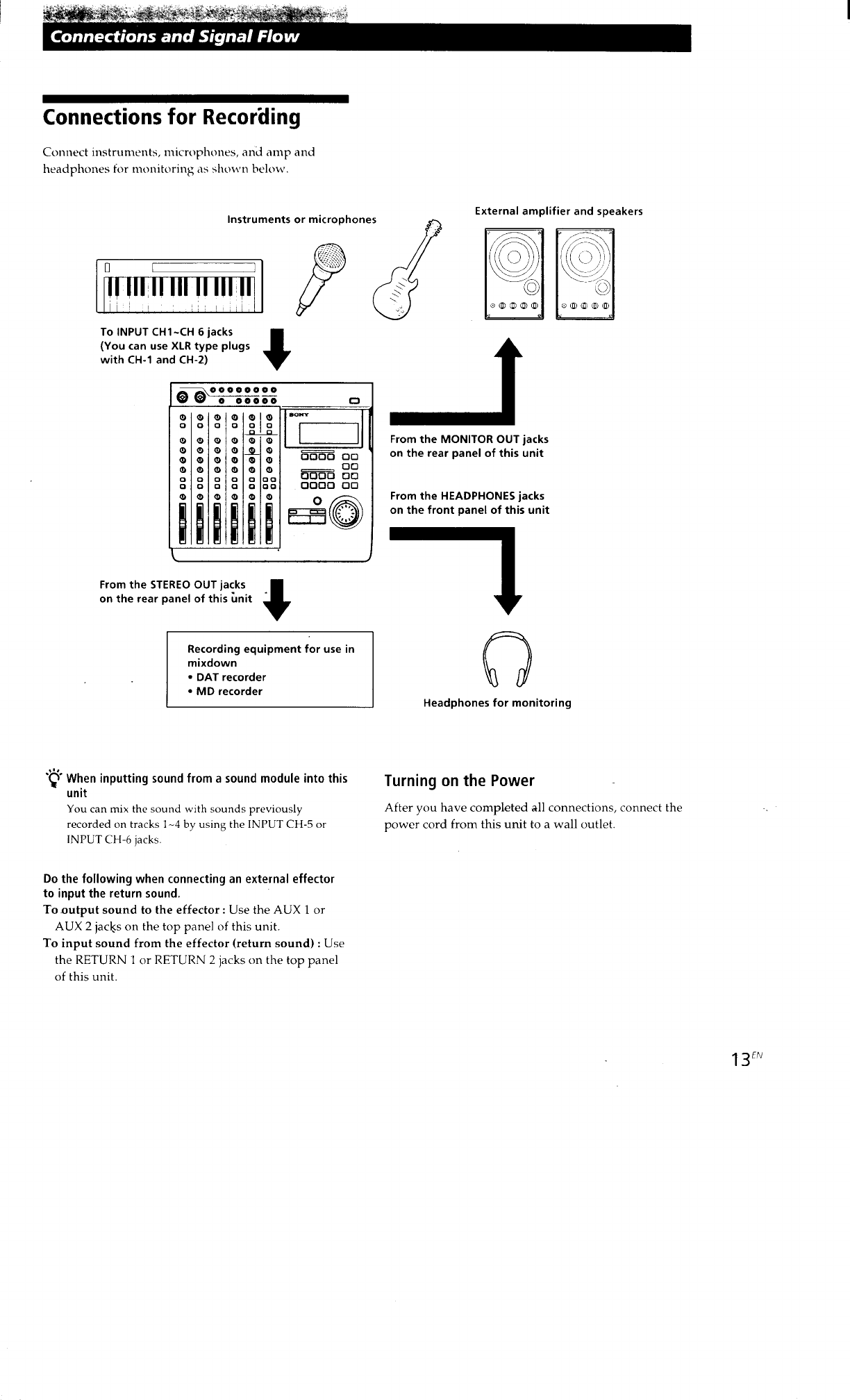 Connections and Signal Flow

Connections for Recording

Connect instruments, microphones, and amp and headphones for monitoring as shown below.

Instruments or microphones

External amplifier and speakers

To INPUT CH1~CH 6 jacks (You can use XLR type plugs with CH-1 and CH-2)

SONY

From the MONITOR OUT jacks on the rear panel of this unit

From the HEADPHONES jacks on the front panel of this unit

From the STEREO OUT jacks on the rear panel of this unit

Recording equipment for use in mixdown
• DAT recorder
• MD recorder

Headphones for monitoring

When inputting sound from a sound module into this unit
You can mix the sound with sounds previously recorded on tracks 1~4 by using the INPUT CH-5 or INPUT CH-6 jacks.

Do the following when connecting an external effector to input the return sound.
To output sound to the effector : Use the AUX 1 or AUX 2 jacks on the top panel of this unit.
To input sound from the effector (return sound) : Use the RETURN 1 or RETURN 2 jacks on the top panel of this unit.

Turning on the Power

After you have completed all connections, connect the power cord from this unit to a wall outlet.

13$^{EN}$